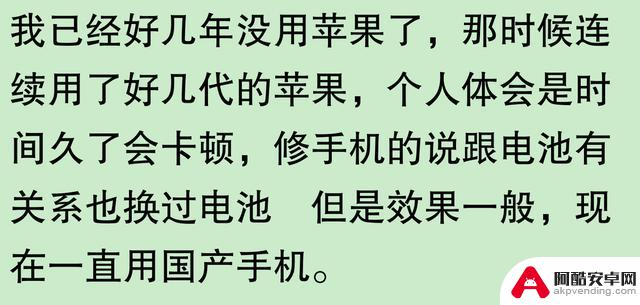 我已经好几年没用苹果了，那时候连续用了好几代的苹果，个人体会是时间久了会卡顿，修手机的说跟电池有关系也换过电池　但是效果一般，现在一直用国产手机。

阿酷安卓网
akpvending.com